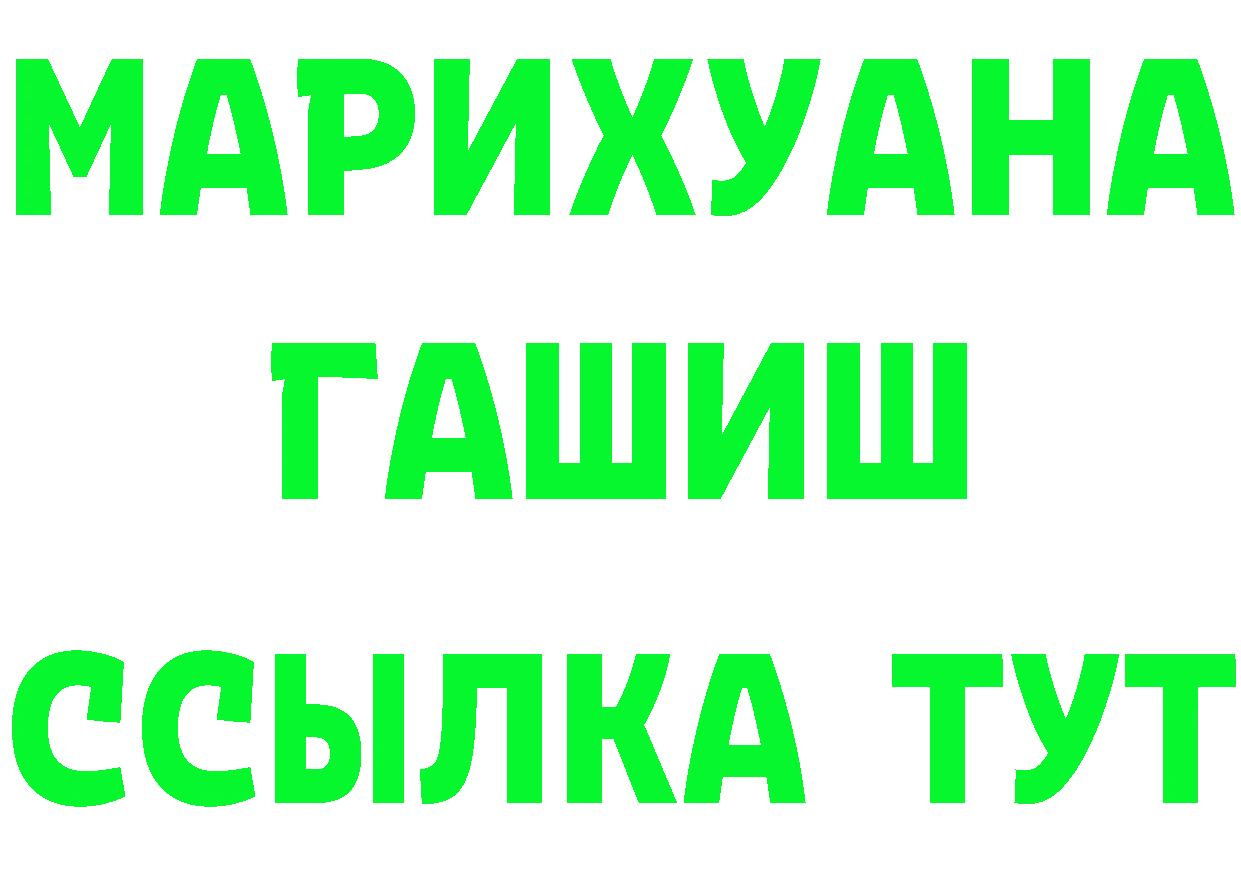 МАРИХУАНА
ГАШИШ
ССЫЛКА ТУТ